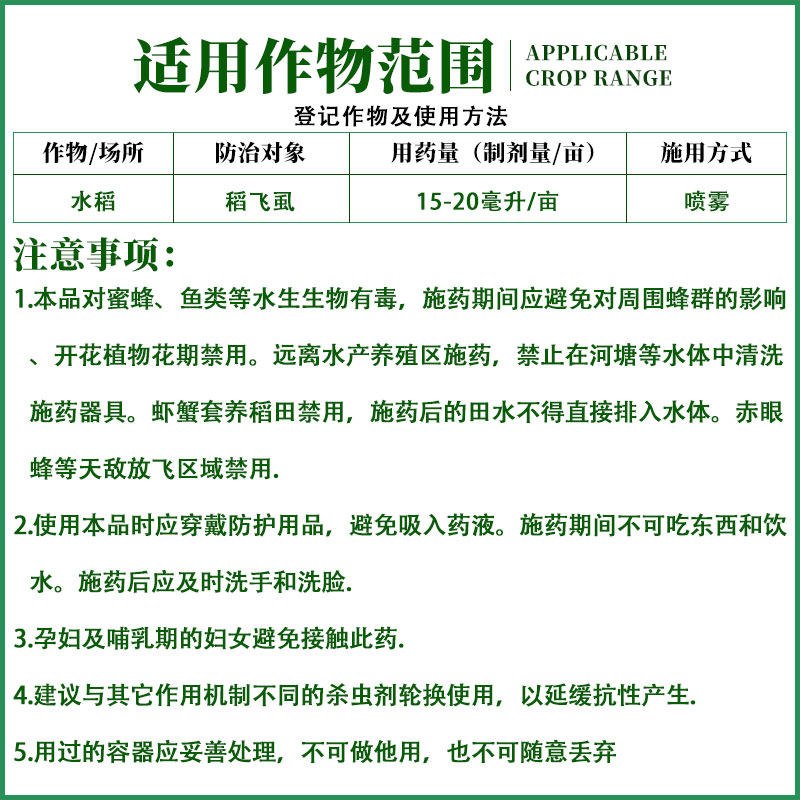 适用作物范围 APPLICABLE CROP RANGE

登记作物及使用方法

| 作物/场所 | 防治对象 | 用药量（制剂量/亩） | 施用方式 |
|---|---|---|---|
| 水稻 | 稻飞虱 | 15-20毫升/亩 | 喷雾 |

注意事项：

1.本品对蜜蜂、鱼类等水生生物有毒，施药期间应避免对周围蜂群的影响、开花植物花期禁用。远离水产养殖区施药，禁止在河塘等水体中清洗施药器具。虾蟹套养稻田禁用，施药后的田水不得直接排入水体。赤眼蜂等天敌放飞区域禁用.

2.使用本品时应穿戴防护用品，避免吸入药液。施药期间不可吃东西和饮水。施药后应及时洗手和洗脸.

3.孕妇及哺乳期的妇女避免接触此药.

4.建议与其它作用机制不同的杀虫剂轮换使用，以延缓抗性产生.

5.用过的容器应妥善处理，不可做他用，也不可随意丢弃